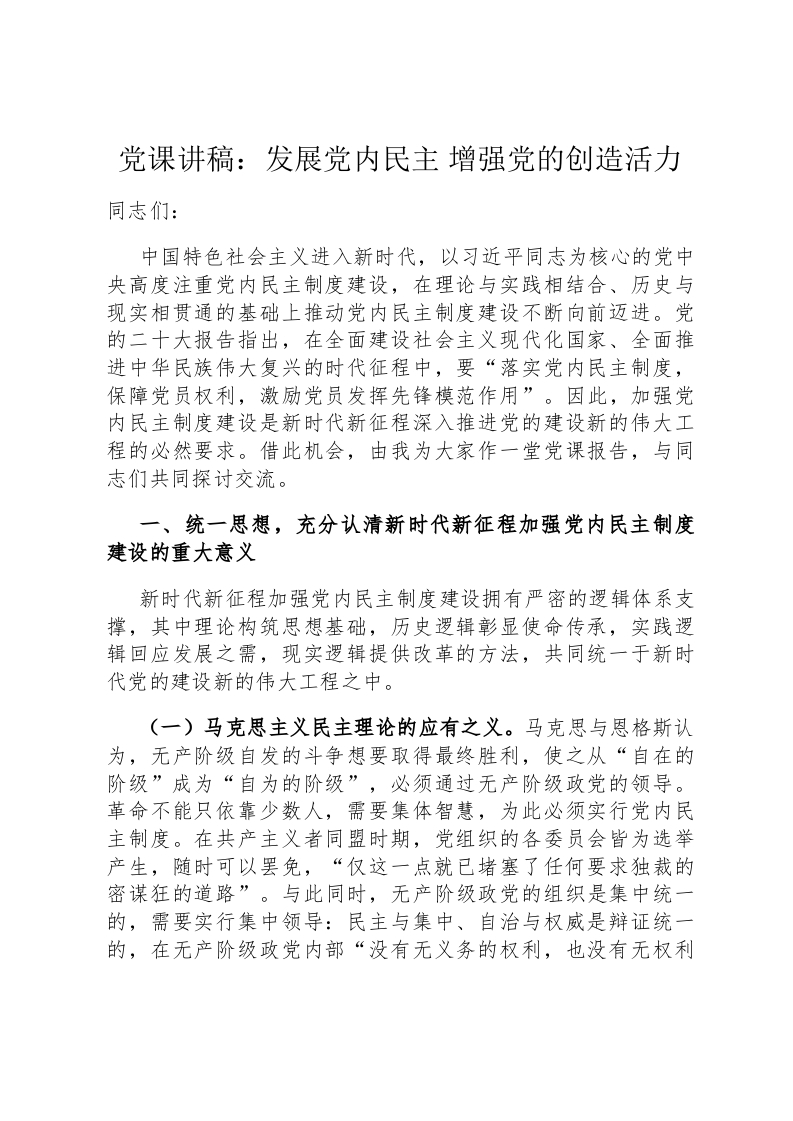 党课讲稿：发展党内民主 增强党的创造活力

同志们：

中国特色社会主义进入新时代，以习近平同志为核心的党中央高度注重党内民主制度建设，在理论与实践相结合、历史与现实相贯通的基础上推动党内民主制度建设不断向前迈进。党的二十大报告指出，在全面建设社会主义现代化国家、全面推进中华民族伟大复兴的时代征程中，要“落实党内民主制度，保障党员权利，激励党员发挥先锋模范作用”。因此，加强党内民主制度建设是新时代新征程深入推进党的建设新的伟大工程的必然要求。借此机会，由我为大家作一堂党课报告，与同志们共同探讨交流。

一、统一思想，充分认清新时代新征程加强党内民主制度建设的重大意义

新时代新征程加强党内民主制度建设拥有严密的逻辑体系支撑，其中理论构筑思想基础，历史逻辑彰显使命传承，实践逻辑回应发展之需，现实逻辑提供改革的方法，共同统一于新时代党的建设新的伟大工程之中。

（一）马克思主义民主理论的应有之义。马克思与恩格斯认为，无产阶级自发的斗争想要取得最终胜利，使之从“自在的阶级”成为“自为的阶级”，必须通过无产阶级政党的领导。革命不能只依靠少数人，需要集体智慧，为此必须实行党内民主制度。在共产主义者同盟时期，党组织的各委员会皆为选举产生，随时可以罢免，“仅这一点就已堵塞了任何要求独裁的密谋狂的道路”。与此同时，无产阶级政党的组织是集中统一的，需要实行集中领导：民主与集中、自治与权威是辩证统一的，在无产阶级政党内部“没有无义务的权利，也没有无权利